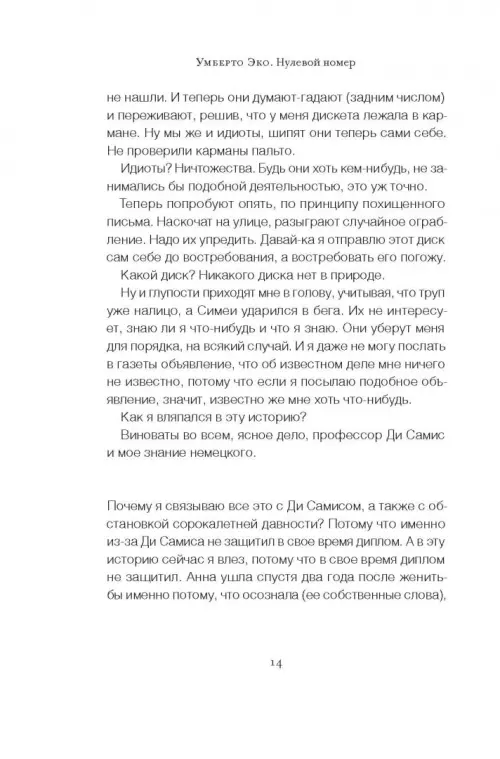 Умберто Эко. Нулевой номер

не нашли. И теперь они думают-гадают (задним числом) и переживают, решив, что у меня дискета лежала в кармане. Ну мы же и идиоты, шипят они теперь сами себе. Не проверили карманы пальто.

Идиоты? Ничтожества. Будь они хоть кем-нибудь, не занимались бы подобной деятельностью, это уж точно.

Теперь попробуют опять, по принципу похищенного письма. Наскочат на улице, разыграют случайное ограбление. Надо их упредить. Давай-ка я отправлю этот диск сам себе до востребования, а востребовать его погожу. Какой диск? Никакого диска нет в природе.

Ну и глупости приходят мне в голову, учитывая, что труп уже налицо, а Симеи ударился в бега. Их не интересует, знаю ли я что-нибудь и что я знаю. Они уберут меня для порядка, на всякий случай. И я даже не могу послать в газеты объявление, что об известном деле мне ничего не известно, потому что если я посылаю подобное объявление, значит, известно же мне хоть что-нибудь.

Как я вляпался в эту историю?

Виноваты во всем, ясное дело, профессор Ди Самис и мое знание немецкого.

Почему я связываю все это с Ди Самисом, а также с обстановкой сорокалетней давности? Потому что именно из-за Ди Самиса не защитил в свое время диплом. А в эту историю сейчас я влез, потому что в свое время диплом не защитил. Анна ушла спустя два года после женитьбы именно потому, что осознала (ее собственные слова),

14